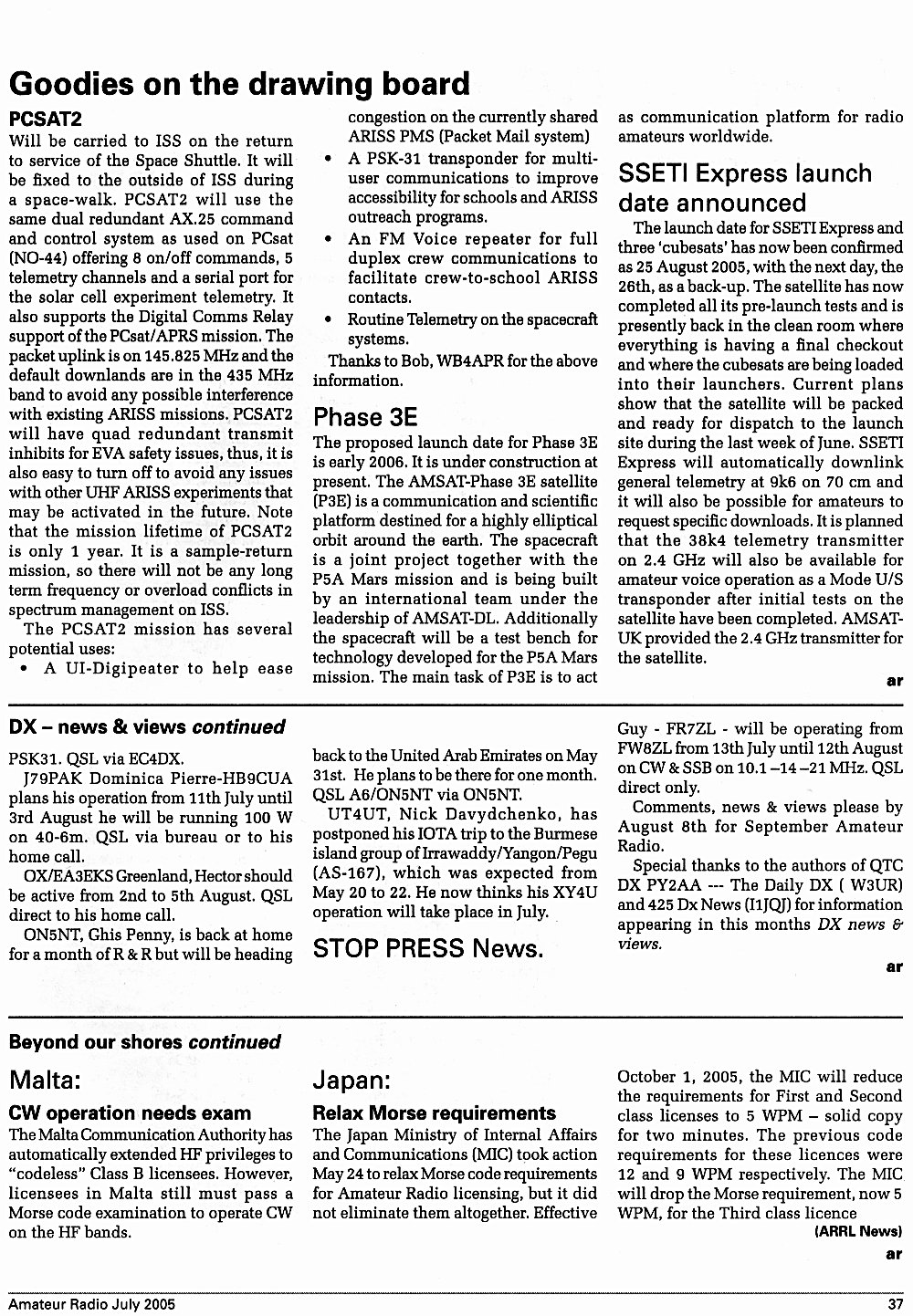 Goodies on the drawing board

PCSAT2

Will be carried to ISS on the return to service of the Space Shuttle. It will be fixed to the outside of ISS during a space-walk. PCSAT2 will use the same dual redundant AX.25 command and control system as used on PCsat (NO-44) offering 8 on/off commands, 5 telemetry channels and a serial port for the solar cell experiment telemetry. It also supports the Digital Comms Relay support of the PCsat/APRS mission. The packet uplink is on 145.825 MHz and the default downlands are in the 435 MHz band to avoid any possible interference with existing ARISS missions. PCSAT2 will have quad redundant transmit inhibits for EVA safety issues, thus, it is also easy to turn off to avoid any issues with other UHF ARISS experiments that may be activated in the future. Note that the mission lifetime of PCSAT2 is only 1 year. It is a sample-return mission, so there will not be any long term frequency or overload conflicts in spectrum management on ISS.

The PCSAT2 mission has several potential uses:

• A UI-Digipeater to help ease congestion on the currently shared ARISS PMS (Packet Mail system)

• A PSK-31 transponder for multi-user communications to improve accessibility for schools and ARISS outreach programs.

• An FM Voice repeater for full duplex crew communications to facilitate crew-to-school ARISS contacts.

• Routine Telemetry on the spacecraft systems.

Thanks to Bob, WB4APR for the above information.

Phase 3E

The proposed launch date for Phase 3E is early 2006. It is under construction at present. The AMSAT-Phase 3E satellite (P3E) is a communication and scientific platform destined for a highly elliptical orbit around the earth. The spacecraft is a joint project together with the P5A Mars mission and is being built by an international team under the leadership of AMSAT-DL. Additionally the spacecraft will be a test bench for technology developed for the P5A Mars mission. The main task of P3E is to act as communication platform for radio amateurs worldwide.

SSETI Express launch date announced

The launch date for SSETI Express and three 'cubesats' has now been confirmed as 25 August 2005, with the next day, the 26th, as a back-up. The satellite has now completed all its pre-launch tests and is presently back in the clean room where everything is having a final checkout and where the cubesats are being loaded into their launchers. Current plans show that the satellite will be packed and ready for dispatch to the launch site during the last week of June. SSETI Express will automatically downlink general telemetry at 9k6 on 70 cm and it will also be possible for amateurs to request specific downloads. It is planned that the 38k4 telemetry transmitter on 2.4 GHz will also be available for amateur voice operation as a Mode U/S transponder after initial tests on the satellite have been completed. AMSAT-UK provided the 2.4 GHz transmitter for the satellite.

ar

DX – news & views continued

PSK31. QSL via EC4DX.

J79PAK Dominica Pierre-HB9CUA plans his operation from 11th July until 3rd August he will be running 100 W on 40-6m. QSL via bureau or to his home call.

OX/EA3EKS Greenland, Hector should be active from 2nd to 5th August. QSL direct to his home call.

ON5NT, Ghis Penny, is back at home for a month of R & R but will be heading back to the United Arab Emirates on May 31st. He plans to be there for one month. QSL A6/ON5NT via ON5NT.

UT4UT, Nick Davydchenko, has postponed his IOTA trip to the Burmese island group of Irrawaddy/Yangon/Pegu (AS-167), which was expected from May 20 to 22. He now thinks his XY4U operation will take place in July.

STOP PRESS News.

Guy - FR7ZL - will be operating from FW8ZL from 13th July until 12th August on CW & SSB on 10.1 –14 –21 MHz. QSL direct only.

Comments, news & views please by August 8th for September Amateur Radio.

Special thanks to the authors of QTC DX PY2AA --- The Daily DX ( W3UR) and 425 Dx News (I1JQJ) for information appearing in this months DX news & views.

ar

Beyond our shores continued

Malta:

CW operation needs exam

The Malta Communication Authority has automatically extended HF privileges to "codeless" Class B licensees. However, licensees in Malta still must pass a Morse code examination to operate CW on the HF bands.

Japan:

Relax Morse requirements

The Japan Ministry of Internal Affairs and Communications (MIC) took action May 24 to relax Morse code requirements for Amateur Radio licensing, but it did not eliminate them altogether. Effective October 1, 2005, the MIC will reduce the requirements for First and Second class licenses to 5 WPM – solid copy for two minutes. The previous code requirements for these licences were 12 and 9 WPM respectively. The MIC will drop the Morse requirement, now 5 WPM, for the Third class licence

(ARRL News)

ar

Amateur Radio July 2005

37